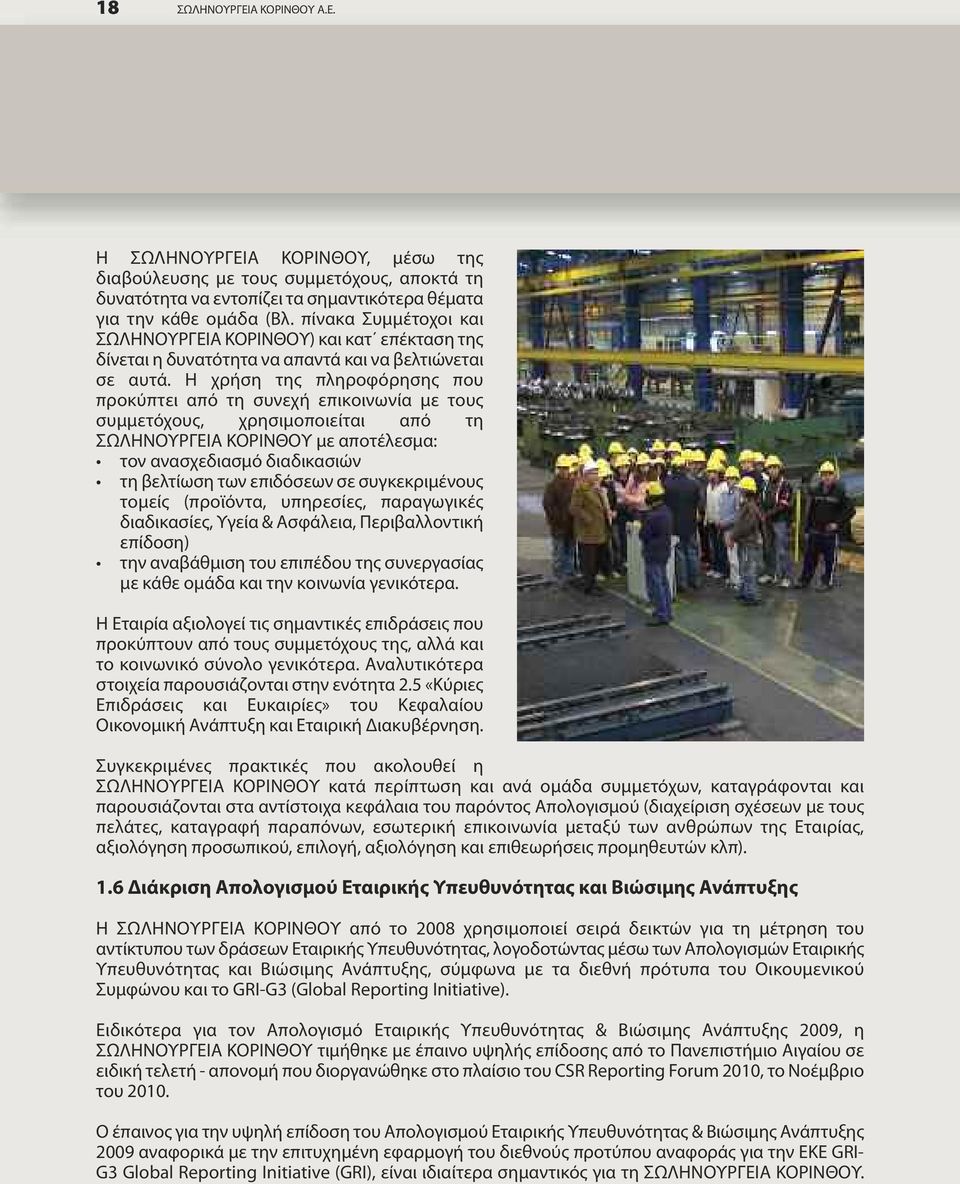 18 ΣΩΛΗΝΟΥΡΓΕΙΑ ΚΟΡΙΝΘΟΥ Α.Ε.

Η ΣΩΛΗΝΟΥΡΓΕΙΑ ΚΟΡΙΝΘΟΥ, μέσω της διαβούλευσης με τους συμμετόχους, αποκτά τη δυνατότητα να εντοπίζει τα σημαντικότερα θέματα για την κάθε ομάδα (Βλ. πίνακα Συμμέτοχοι και ΣΩΛΗΝΟΥΡΓΕΙΑ ΚΟΡΙΝΘΟΥ) και κατ΄ επέκταση της δίνεται η δυνατότητα να απαντά και να βελτιώνεται σε αυτά. Η χρήση της πληροφόρησης που προκύπτει από τη συνεχή επικοινωνία με τους συμμετόχους, χρησιμοποιείται από τη ΣΩΛΗΝΟΥΡΓΕΙΑ ΚΟΡΙΝΘΟΥ με αποτέλεσμα:
• τον ανασχεδιασμό διαδικασιών
• τη βελτίωση των επιδόσεων σε συγκεκριμένους τομείς (προϊόντα, υπηρεσίες, παραγωγικές διαδικασίες, Υγεία & Ασφάλεια, Περιβαλλοντική επίδοση)
• την αναβάθμιση του επιπέδου της συνεργασίας με κάθε ομάδα και την κοινωνία γενικότερα.

Η Εταιρία αξιολογεί τις σημαντικές επιδράσεις που προκύπτουν από τους συμμετόχους της, αλλά και το κοινωνικό σύνολο γενικότερα. Αναλυτικότερα στοιχεία παρουσιάζονται στην ενότητα 2.5 «Κύριες Επιδράσεις και Ευκαιρίες» του Κεφαλαίου Οικονομική Ανάπτυξη και Εταιρική Διακυβέρνηση.

Συγκεκριμένες πρακτικές που ακολουθεί η ΣΩΛΗΝΟΥΡΓΕΙΑ ΚΟΡΙΝΘΟΥ κατά περίπτωση και ανά ομάδα συμμετόχων, καταγράφονται και παρουσιάζονται στα αντίστοιχα κεφάλαια του παρόντος Απολογισμού (διαχείριση σχέσεων με τους πελάτες, καταγραφή παραπόνων, εσωτερική επικοινωνία μεταξύ των ανθρώπων της Εταιρίας, αξιολόγηση προσωπικού, επιλογή, αξιολόγηση και επιθεωρήσεις προμηθευτών κλπ).

1.6 Διάκριση Απολογισμού Εταιρικής Υπευθυνότητας και Βιώσιμης Ανάπτυξης

Η ΣΩΛΗΝΟΥΡΓΕΙΑ ΚΟΡΙΝΘΟΥ από το 2008 χρησιμοποιεί σειρά δεικτών για τη μέτρηση του αντίκτυπου των δράσεων Εταιρικής Υπευθυνότητας, λογοδοτώντας μέσω των Απολογισμών Εταιρικής Υπευθυνότητας και Βιώσιμης Ανάπτυξης, σύμφωνα με τα διεθνή πρότυπα του Οικουμενικού Συμφώνου και το GRI-G3 (Global Reporting Initiative).

Ειδικότερα για τον Απολογισμό Εταιρικής Υπευθυνότητας & Βιώσιμης Ανάπτυξης 2009, η ΣΩΛΗΝΟΥΡΓΕΙΑ ΚΟΡΙΝΘΟΥ τιμήθηκε με έπαινο υψηλής επίδοσης από το Πανεπιστήμιο Αιγαίου σε ειδική τελετή - απονομή που διοργανώθηκε στο πλαίσιο του CSR Reporting Forum 2010, το Νοέμβριο του 2010.

Ο έπαινος για την υψηλή επίδοση του Απολογισμού Εταιρικής Υπευθυνότητας & Βιώσιμης Ανάπτυξης 2009 αναφορικά με την επιτυχημένη εφαρμογή του διεθνούς προτύπου αναφοράς για την ΕΚΕ GRI-G3 Global Reporting Initiative (GRI), είναι ιδιαίτερα σημαντικός για τη ΣΩΛΗΝΟΥΡΓΕΙΑ ΚΟΡΙΝΘΟΥ.